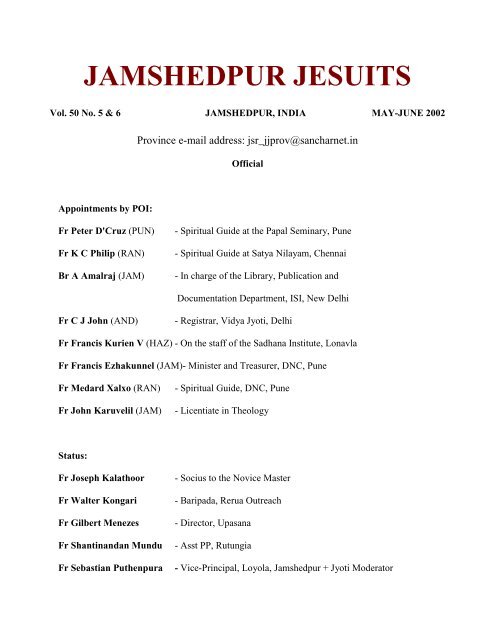 JAMSHEDPUR JESUITS

Vol. 50 No. 5 & 6 JAMSHEDPUR, INDIA MAY-JUNE 2002

Province e-mail address: jsr_jjprov@sancharnet.in

Official

Appointments by POI:

Fr Peter D'Cruz (PUN) - Spiritual Guide at the Papal Seminary, Pune

Fr K C Philip (RAN) - Spiritual Guide at Satya Nilayam, Chennai

Br A Amalraj (JAM) - In charge of the Library, Publication and Documentation Department, ISI, New Delhi

Fr C J John (AND) - Registrar, Vidya Jyoti, Delhi

Fr Francis Kurien V (HAZ) - On the staff of the Sadhana Institute, Lonavla

Fr Francis Ezhakunnel (JAM)- Minister and Treasurer, DNC, Pune

Fr Medard Xalxo (RAN) - Spiritual Guide, DNC, Pune

Fr John Karuvelil (JAM) - Licentiate in Theology

Status:

Fr Joseph Kalathoor - Socius to the Novice Master

Fr Walter Kongari - Baripada, Rerua Outreach

Fr Gilbert Menezes - Director, Upasana

Fr Shantinandan Mundu - Asst PP, Rutungia

Fr Sebastian Puthenpura - Vice-Principal, Loyola, Jamshedpur + Jyoti Moderator